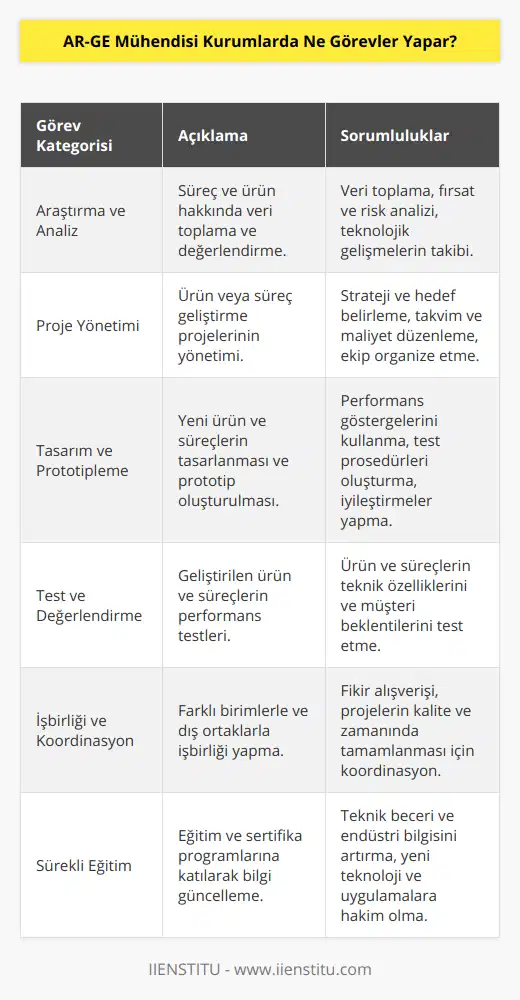 AR-GE Mühendisi Kurumlarda Ne Görevler Yapar?

| Görev Kategorisi | Açıklama | Sorumluluklar |
|---|---|---|
| Araştırma ve Analiz | Süreç ve ürün hakkında veri toplama ve değerlendirme. | Veri toplama, fırsat ve risk analizi, teknolojik gelişmelerin takibi. |
| Proje Yönetimi | Ürün veya süreç geliştirme projelerinin yönetimi. | Strateji ve hedef belirleme, takvim ve maliyet düzenleme, ekip organize etme. |
| Tasarım ve Prototipleme | Yeni ürün ve süreçlerin tasarlanması ve prototip oluşturulması. | Performans göstergelerini kullanma, test prosedürleri oluşturma, iyileştirmeler yapma. |
| Test ve Değerlendirme | Geliştirilen ürün ve süreçlerin performans testleri. | Ürün ve süreçlerin teknik özelliklerini ve müşteri beklentilerini test etme. |
| İşbirliği ve Koordinasyon | Farklı birimlerle ve dış ortaklarla işbirliği yapma. | Fikir alışverişi, projelerin kalite ve zamanında tamamlanması için koordinasyon. |
| Sürekli Eğitim | Eğitim ve sertifika programlarına katılarak bilgi güncelleme. | Teknik beceri ve endüstri bilgisini artırma, yeni teknoloji ve uygulamalara hakim olma. |

IIENSTITU - www.iienstitu.com